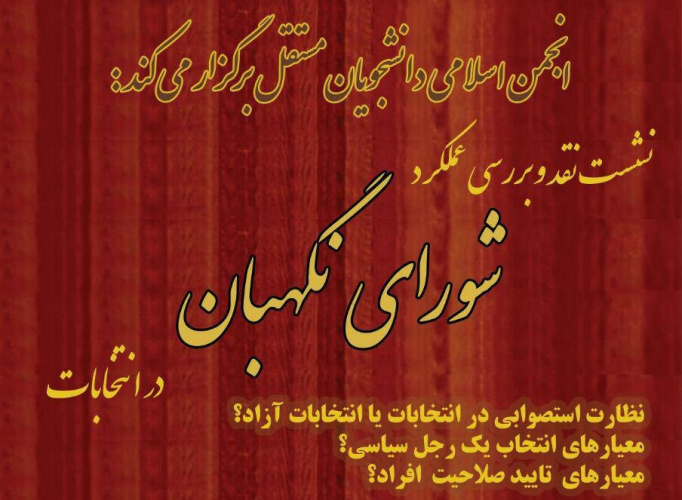 انجمن اسلامی دانشجویان مستقل برگزار می کند:

نشست نقد و بررسی عملکرد

شورای نگهبان

در انتخابات

نظارت استصوابی در انتخابات یا انتخابات آزاد؟
معیارهای انتخاب یک رجل سیاسی؟
معیارهای تایید صلاحیت افراد؟